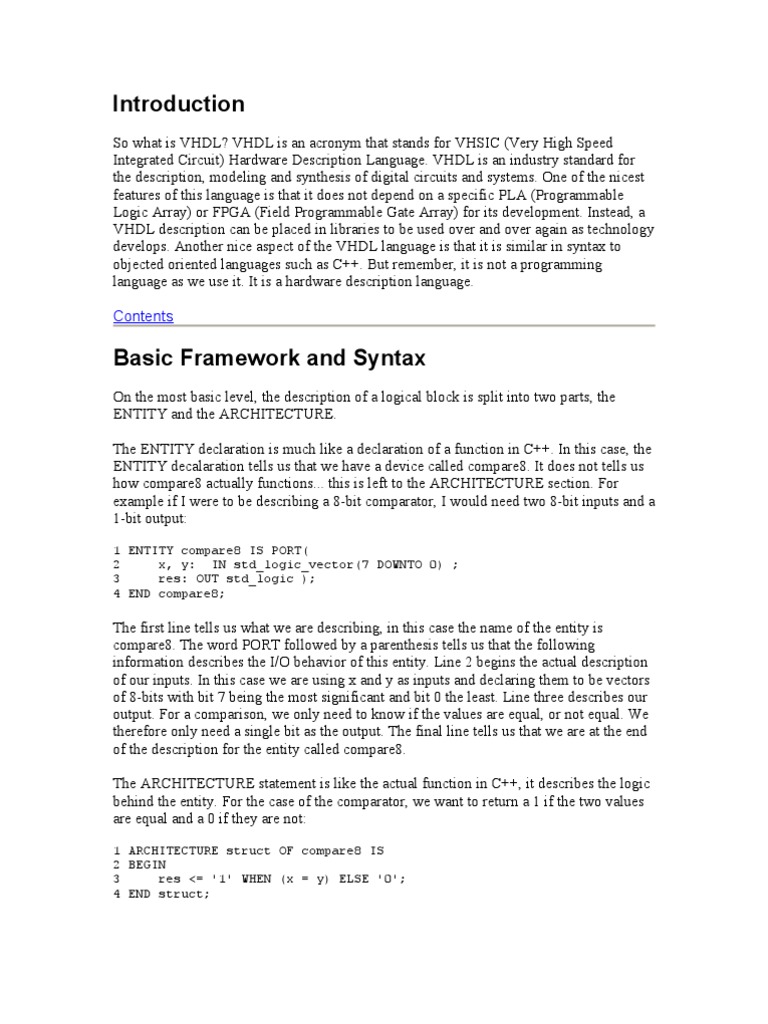 Introduction

So what is VHDL? VHDL is an acronym that stands for VHSIC (Very High Speed Integrated Circuit) Hardware Description Language. VHDL is an industry standard for the description, modeling and synthesis of digital circuits and systems. One of the nicest features of this language is that it does not depend on a specific PLA (Programmable Logic Array) or FPGA (Field Programmable Gate Array) for its development. Instead, a VHDL description can be placed in libraries to be used over and over again as technology develops. Another nice aspect of the VHDL language is that it is similar in syntax to objected oriented languages such as C++. But remember, it is not a programming language as we use it. It is a hardware description language.

Contents

Basic Framework and Syntax

On the most basic level, the description of a logical block is split into two parts, the ENTITY and the ARCHITECTURE.

The ENTITY declaration is much like a declaration of a function in C++. In this case, the ENTITY decalaration tells us that we have a device called compare8. It does not tells us how compare8 actually functions... this is left to the ARCHITECTURE section. For example if I were to be describing a 8-bit comparator, I would need two 8-bit inputs and a 1-bit output:

1 ENTITY compare8 IS PORT(
2      x, y:  IN std_logic_vector(7 DOWNTO 0) ;
3      res: OUT std_logic );
4 END compare8;

The first line tells us what we are describing, in this case the name of the entity is compare8. The word PORT followed by a parenthesis tells us that the following information describes the I/O behavior of this entity. Line 2 begins the actual description of our inputs. In this case we are using x and y as inputs and declaring them to be vectors of 8-bits with bit 7 being the most significant and bit 0 the least. Line three describes our output. For a comparison, we only need to know if the values are equal, or not equal. We therefore only need a single bit as the output. The final line tells us that we are at the end of the description for the entity called compare8.

The ARCHITECTURE statement is like the actual function in C++, it describes the logic behind the entity. For the case of the comparator, we want to return a 1 if the two values are equal and a 0 if they are not:

1 ARCHITECTURE struct OF compare8 IS
2 BEGIN
3      res <= '1' WHEN (x = y) ELSE '0';
4 END struct;